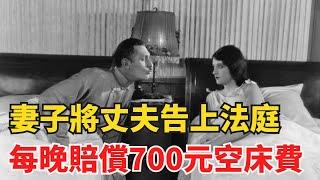 妻子將丈夫告上法庭
每晚賠償700元空床費